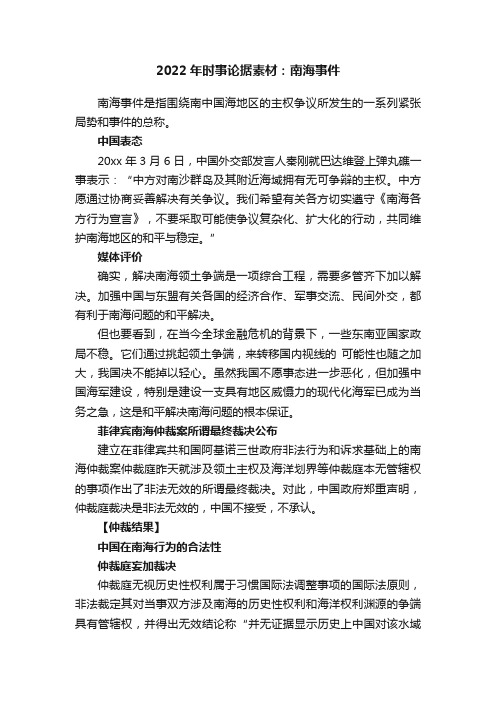 2022年时事论据素材：南海事件

南海事件是指围绕南中国海地区的主权争议所发生的一系列紧张局势和事件的总称。

中国表态

20xx年3月6日，中国外交部发言人秦刚就巴达维登上弹丸礁一事表示：“中方对南沙群岛及其附近海域拥有无可争辩的主权。中方愿通过协商妥善解决有关争议。我们希望有关各方切实遵守《南海各方行为宣言》，不要采取可能使争议复杂化、扩大化的行动，共同维护南海地区的和平与稳定。”

媒体评价

确实，解决南海领土争端是一项综合工程，需要多管齐下加以解决。加强中国与东盟有关各国的经济合作、军事交流、民间外交，都有利于南海问题的和平解决。

但也要看到，在当今全球金融危机的背景下，一些东南亚国家政局不稳。它们通过挑起领土争端，来转移国内视线的 可能性也随之加大，我国决不能掉以轻心。虽然我国不愿事态进一步恶化，但加强中国海军建设，特别是建设一支具有地区威慑力的现代化海军已成为当务之急，这是和平解决南海问题的根本保证。

菲律宾南海仲裁案所谓最终裁决公布

建立在菲律宾共和国阿基诺三世政府非法行为和诉求基础上的南海仲裁案仲裁庭昨天就涉及领土主权及海洋划界等仲裁庭本无管辖权的事项作出了非法无效的所谓最终裁决。对此，中国政府郑重声明，仲裁庭裁决是非法无效的，中国不接受，不承认。

【仲裁结果】

中国在南海行为的合法性

仲裁庭妄加裁决

仲裁庭无视历史性权利属于习惯国际法调整事项的国际法原则，非法裁定其对当事双方涉及南海的历史性权利和海洋权利渊源的争端具有管辖权，并得出无效结论称“并无证据显示历史上中国对该水域